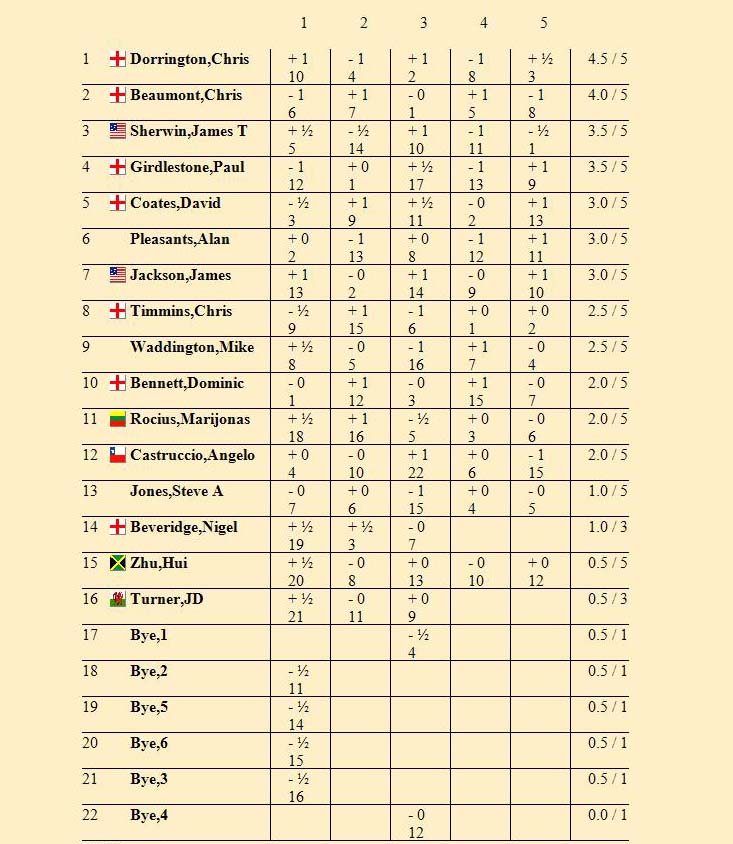 | | | 1 | 2 | 3 | 4 | 5 | |
|---|---|---|---|---|---|---|---|
| 1 | Dorrington,Chris | + 1 10 | - 1 4 | + 1 2 | - 1 8 | + ½ 3 | 4.5 / 5 |
| 2 | Beaumont,Chris | - 1 6 | + 1 7 | - 0 1 | + 1 5 | - 1 8 | 4.0 / 5 |
| 3 | Sherwin,James T | + ½ 5 | - ½ 14 | + 1 10 | - 1 11 | - ½ 1 | 3.5 / 5 |
| 4 | Girdlestone,Paul | - 1 12 | + 0 1 | + ½ 17 | - 1 13 | + 1 9 | 3.5 / 5 |
| 5 | Coates,David | - ½ 3 | + 1 9 | + ½ 11 | - 0 2 | + 1 13 | 3.0 / 5 |
| 6 | Pleasants,Alan | + 0 2 | - 1 13 | + 0 8 | - 1 12 | + 1 11 | 3.0 / 5 |
| 7 | Jackson,James | + 1 13 | - 0 2 | + 1 14 | - 0 9 | + 1 10 | 3.0 / 5 |
| 8 | Timmins,Chris | - ½ 9 | + 1 15 | - 1 6 | + 0 1 | + 0 2 | 2.5 / 5 |
| 9 | Waddington,Mike | + ½ 8 | - 0 5 | - 1 16 | + 1 7 | - 0 4 | 2.5 / 5 |
| 10 | Bennett,Dominic | - 0 1 | + 1 12 | - 0 3 | + 1 15 | - 0 7 | 2.0 / 5 |
| 11 | Rocius,Marijonas | + ½ 18 | + 1 16 | - ½ 5 | + 0 3 | - 0 6 | 2.0 / 5 |
| 12 | Castruccio,Angelo | + 0 4 | - 0 10 | + 1 22 | + 0 6 | - 1 15 | 2.0 / 5 |
| 13 | Jones,Steve A | - 0 7 | + 0 6 | - 1 15 | + 0 4 | - 0 5 | 1.0 / 5 |
| 14 | Beveridge,Nigel | + ½ 19 | + ½ 3 | - 0 7 | | | 1.0 / 3 |
| 15 | Zhu,Hui | + ½ 20 | - 0 8 | + 0 13 | - 0 10 | + 0 12 | 0.5 / 5 |
| 16 | Turner,JD | + ½ 21 | - 0 11 | + 0 9 | | | 0.5 / 3 |
| 17 | Bye,1 | | | - ½ 4 | | | 0.5 / 1 |
| 18 | Bye,2 | - ½ 11 | | | | | 0.5 / 1 |
| 19 | Bye,5 | - ½ 14 | | | | | 0.5 / 1 |
| 20 | Bye,6 | - ½ 15 | | | | | 0.5 / 1 |
| 21 | Bye,3 | - ½ 16 | | | | | 0.5 / 1 |
| 22 | Bye,4 | | | - 0 12 | | | 0.0 / 1 |